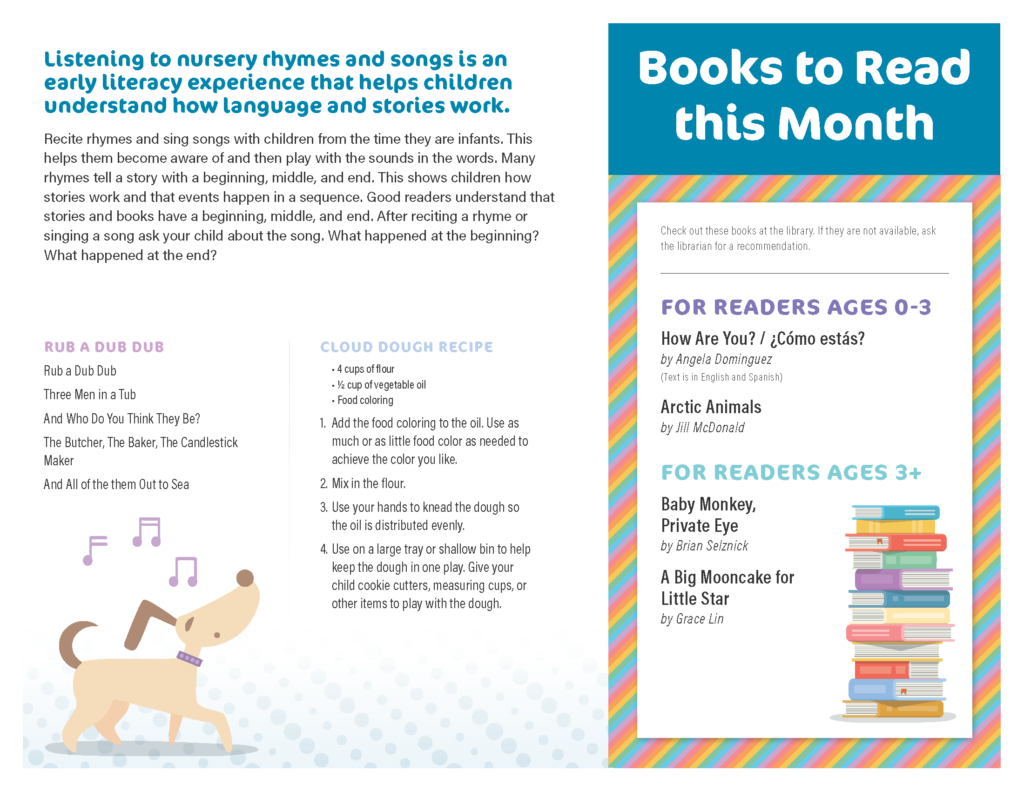 Listening to nursery rhymes and songs is an early literacy experience that helps children understand how language and stories work.

Recite rhymes and sing songs with children from the time they are infants. This helps them become aware of and then play with the sounds in the words. Many rhymes tell a story with a beginning, middle, and end. This shows children how stories work and that events happen in a sequence. Good readers understand that stories and books have a beginning, middle, and end. After reciting a rhyme or singing a song ask your child about the song. What happened at the beginning? What happened at the end?

RUB A DUB DUB

Rub a Dub Dub

Three Men in a Tub

And Who Do You Think They Be?

The Butcher, The Baker, The Candlestick Maker

And All of the them Out to Sea

CLOUD DOUGH RECIPE

• 4 cups of flour
• ½ cup of vegetable oil
• Food coloring

1. Add the food coloring to the oil. Use as much or as little food color as needed to achieve the color you like.
2. Mix in the flour.
3. Use your hands to knead the dough so the oil is distributed evenly.
4. Use on a large tray or shallow bin to help keep the dough in one play. Give your child cookie cutters, measuring cups, or other items to play with the dough.

Books to Read this Month

Check out these books at the library. If they are not available, ask the librarian for a recommendation.

FOR READERS AGES 0-3

How Are You? / ¿Cómo estás?
by Angela Dominguez
(Text is in English and Spanish)

Arctic Animals
by Jill McDonald

FOR READERS AGES 3+

Baby Monkey, Private Eye
by Brian Selznick

A Big Mooncake for Little Star
by Grace Lin